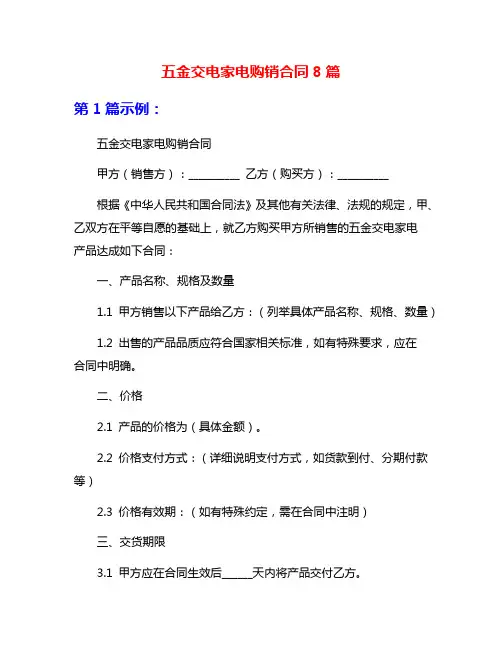 五金交电家电购销合同 8 篇

第 1 篇示例：

五金交电家电购销合同

甲方（销售方）：__________ 乙方（购买方）：__________

根据《中华人民共和国合同法》及其他有关法律、法规的规定，甲、乙双方在平等自愿的基础上，就乙方购买甲方所销售的五金交电家电产品达成如下合同：

一、产品名称、规格及数量

1.1 甲方销售以下产品给乙方：（列举具体产品名称、规格、数量）

1.2 出售的产品品质应符合国家相关标准，如有特殊要求，应在合同中明确。

二、价格

2.1 产品的价格为（具体金额）。

2.2 价格支付方式：（详细说明支付方式，如货款到付、分期付款等）

2.3 价格有效期：（如有特殊约定，需在合同中注明）

三、交货期限

3.1 甲方应在合同生效后______天内将产品交付乙方。